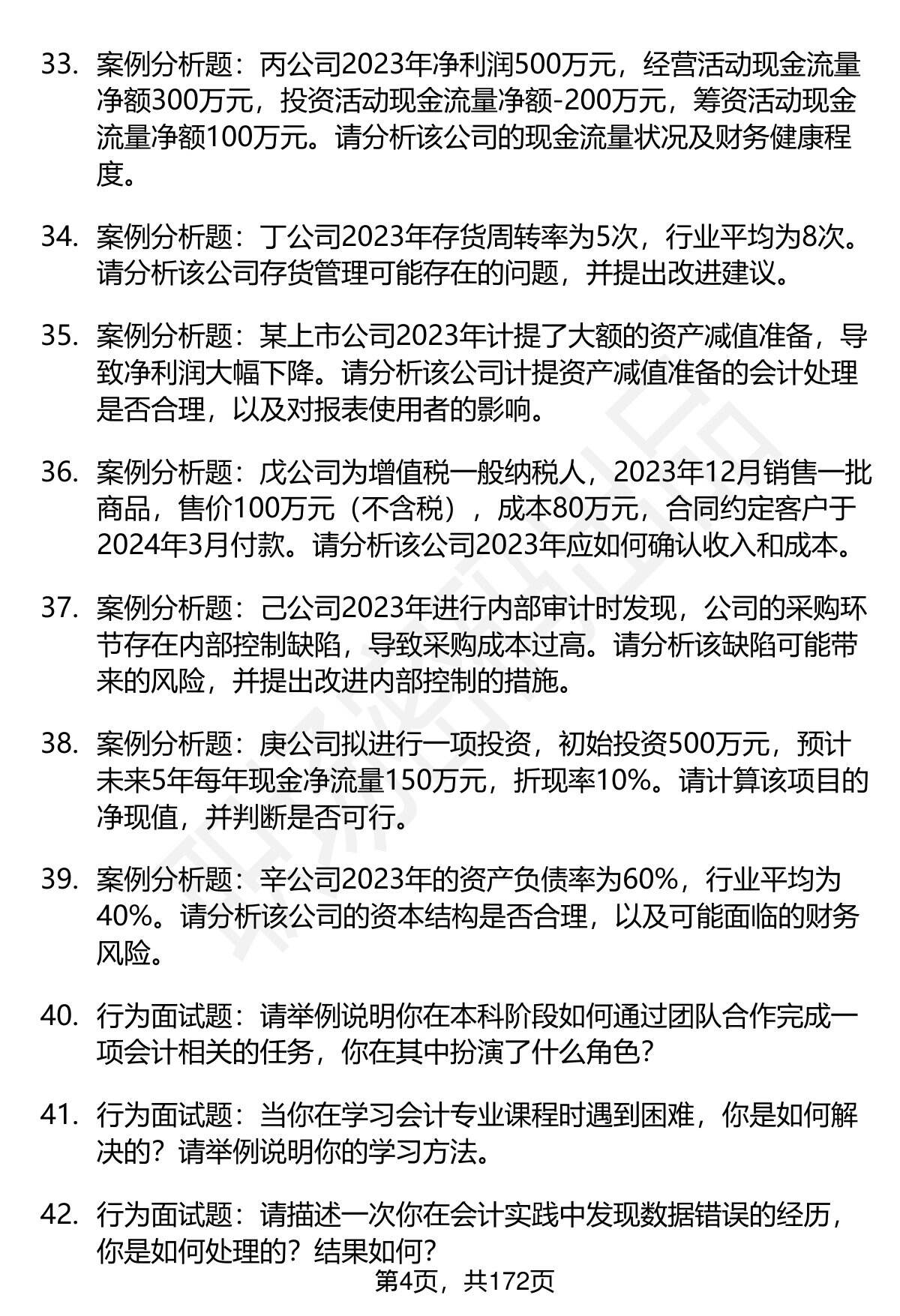 33. 案例分析题：丙公司2023年净利润500万元，经营活动现金流量净额300万元，投资活动现金流量净额-200万元，筹资活动现金流量净额100万元。请分析该公司的现金流量状况及财务健康程度。

34. 案例分析题：丁公司2023年存货周转率为5次，行业平均为8次。请分析该公司存货管理可能存在的问题，并提出改进建议。

35. 案例分析题：某上市公司2023年计提了大额的资产减值准备，导致净利润大幅下降。请分析该公司计提资产减值准备的会计处理是否合理，以及对报表使用者的影响。

36. 案例分析题：戊公司为增值税一般纳税人，2023年12月销售一批商品，售价100万元（不含税），成本80万元，合同约定客户于2024年3月付款。请分析该公司2023年应如何确认收入和成本。

37. 案例分析题：己公司2023年进行内部审计时发现，公司的采购环节存在内部控制缺陷，导致采购成本过高。请分析该缺陷可能带来的风险，并提出改进内部控制的措施。

38. 案例分析题：庚公司拟进行一项投资，初始投资500万元，预计未来5年每年现金净流量150万元，折现率10%。请计算该项目的净现值，并判断是否可行。

39. 案例分析题：辛公司2023年的资产负债率为60%，行业平均为40%。请分析该公司的资本结构是否合理，以及可能面临的财务风险。

40. 行为面试题：请举例说明你在本科阶段如何通过团队合作完成一项会计相关的任务，你在其中扮演了什么角色？

41. 行为面试题：当你在学习会计专业课程时遇到困难，你是如何解决的？请举例说明你的学习方法。

42. 行为面试题：请描述一次你在会计实践中发现数据错误的经历，你是如何处理的？结果如何？

第4页，共172页